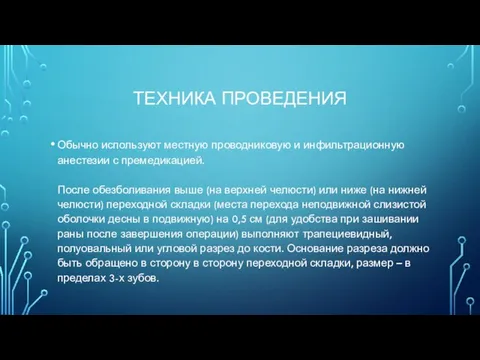 ТЕХНИКА ПРОВЕДЕНИЯ

• Обычно используют местную проводниковую и инфильтрационную анестезии с премедикацией.

После обезболивания выше (на верхней челюсти) или ниже (на нижней челюсти) переходной складки (места перехода неподвижной слизистой оболочки десны в подвижную) на 0,5 см (для удобства при зашивании раны после завершения операции) выполняют трапециевидный, полуовальный или угловой разрез до кости. Основание разреза должно быть обращено в сторону в сторону переходной складки, размер – в пределах 3-х зубов.